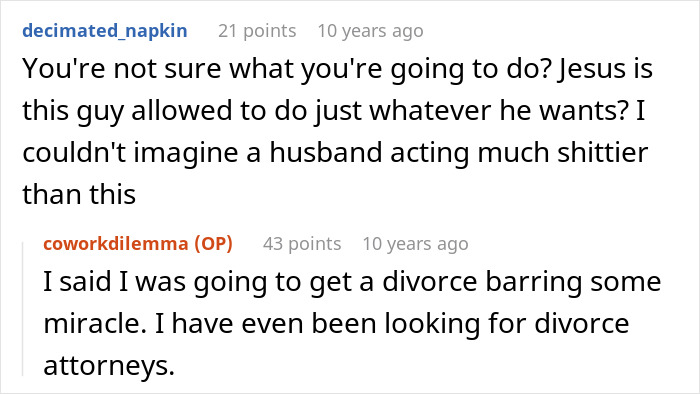 decimated_napkin 21 points 10 years ago

You're not sure what you're going to do? Jesus is this guy allowed to do just whatever he wants? I couldn't imagine a husband acting much shittier than this

coworkdilemma (OP) 43 points 10 years ago

I said I was going to get a divorce barring some miracle. I have even been looking for divorce attorneys.